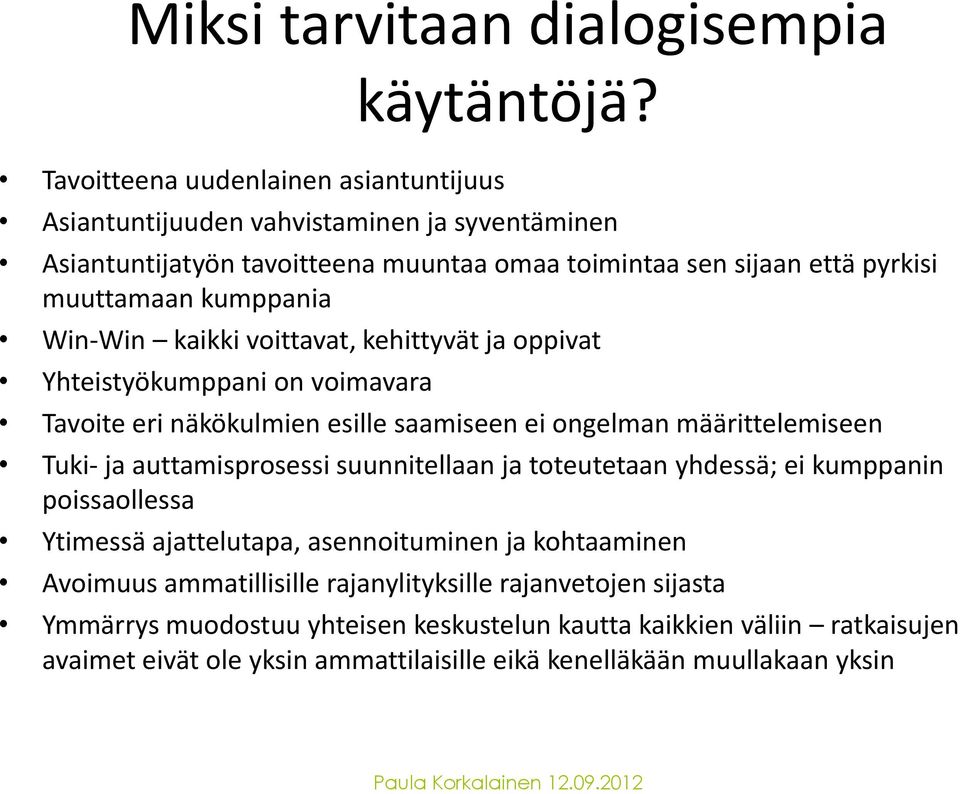 Miksi tarvitaan dialogisempia käytäntöjä?

• Tavoitteena uudenlainen asiantuntijuus
• Asiantuntijuuden vahvistaminen ja syventäminen
• Asiantuntijatyön tavoitteena muuntaa omaa toimintaa sen sijaan että pyrkisi muuttamaan kumppania
• Win-Win – kaikki voittavat, kehittyvät ja oppivat
• Yhteistyökumppani on voimavara
• Tavoite eri näkökulmien esille saamiseen ei ongelman määrittelemiseen
• Tuki- ja auttamisprosessi suunnitellaan ja toteutetaan yhdessä; ei kumppanin poissaollessa
• Ytimessä ajattelutapa, asennoituminen ja kohtaaminen
• Avoimuus ammatillisille rajanylityksille rajanvetojen sijasta
• Ymmärrys muodostuu yhteisen keskustelun kautta kaikkien väliin – ratkaisujen avaimet eivät ole yksin ammattilaisille eikä kenelläkään muullakaan yksin

Paula Korkalainen 12.09.2012